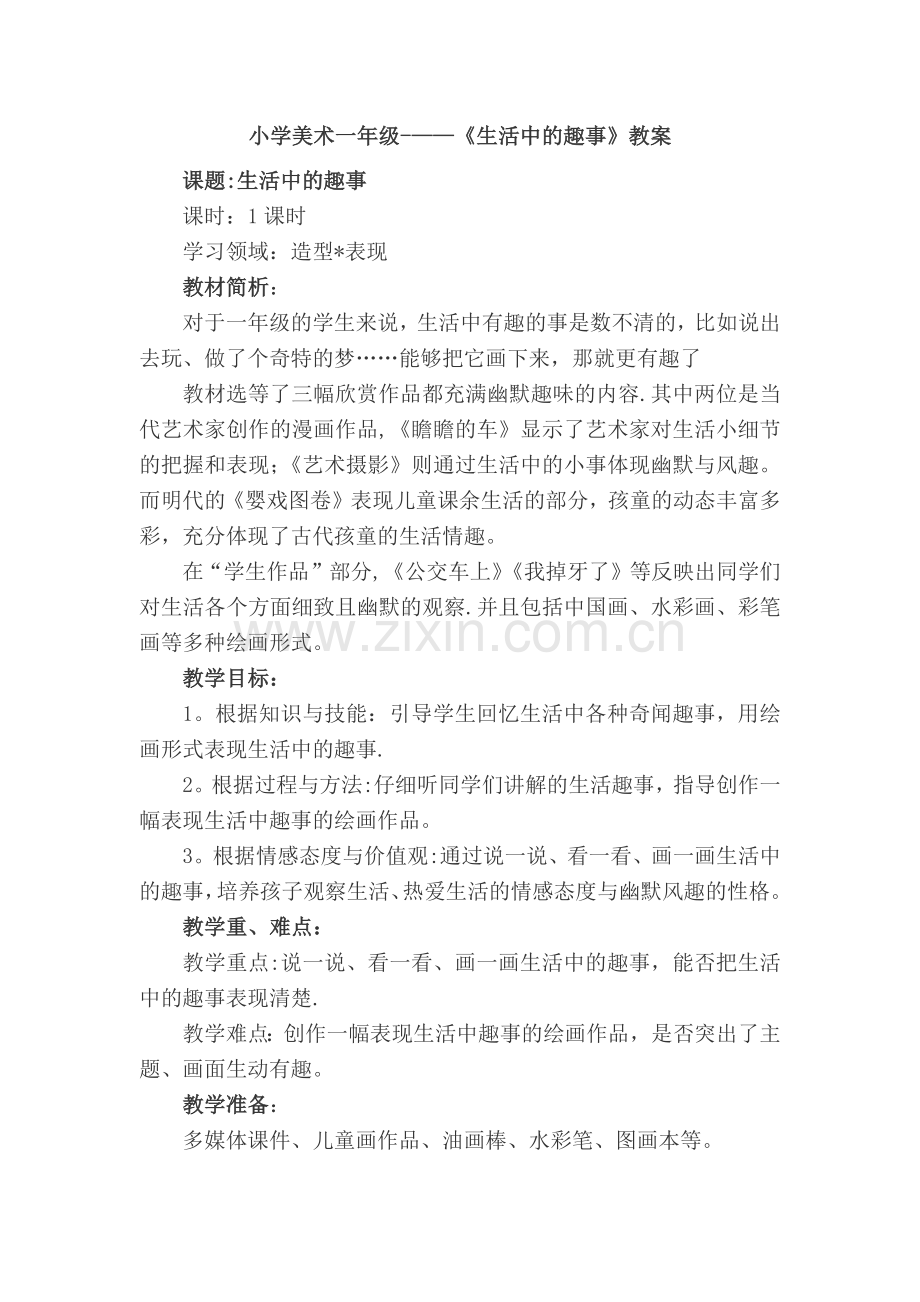 小学美术一年级-——《生活中的趣事》教案

课题:生活中的趣事

课时：1课时

学习领域：造型*表现

教材简析：

对于一年级的学生来说，生活中有趣的事是数不清的，比如说出去玩、做了个奇特的梦……能够把它画下来，那就更有趣了

教材选等了三幅欣赏作品都充满幽默趣味的内容.其中两位是当代艺术家创作的漫画作品,《瞻瞻的车》显示了艺术家对生活小细节的把握和表现;《艺术摄影》则通过生活中的小事体现幽默与风趣。而明代的《婴戏图卷》表现儿童课余生活的部分，孩童的动态丰富多彩，充分体现了古代孩童的生活情趣。

在“学生作品”部分,《公交车上》《我掉牙了》等反映出同学们对生活各个方面细致且幽默的观察.并且包括中国画、水彩画、彩笔画等多种绘画形式。

教学目标：

1。根据知识与技能：引导学生回忆生活中各种奇闻趣事，用绘画形式表现生活中的趣事.

2。根据过程与方法:仔细听同学们讲解的生活趣事，指导创作一幅表现生活中趣事的绘画作品。

3。根据情感态度与价值观:通过说一说、看一看、画一画生活中的趣事,培养孩子观察生活、热爱生活的情感态度与幽默风趣的性格。

教学重、难点：

教学重点:说一说、看一看、画一画生活中的趣事，能否把生活中的趣事表现清楚.

教学难点:创作一幅表现生活中趣事的绘画作品，是否突出了主题、画面生动有趣。

教学准备：

多媒体课件、儿童画作品、油画棒、水彩笔、图画本等。

www.zixin.com.cn